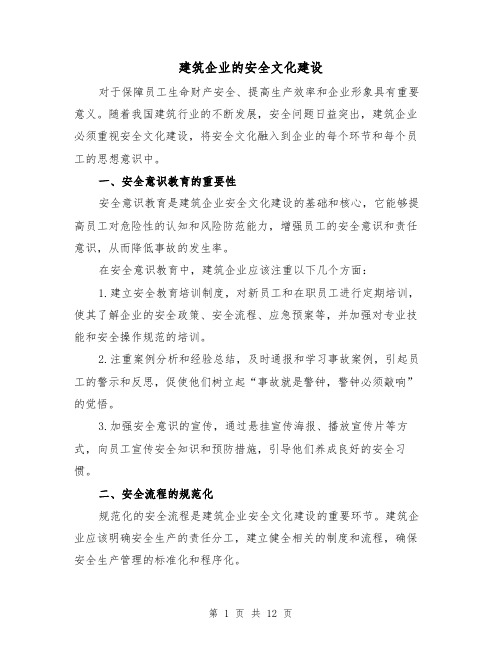 建筑企业的安全文化建设

对于保障员工生命财产安全、提高生产效率和企业形象具有重要意义。随着我国建筑行业的不断发展，安全问题日益突出，建筑企业必须重视安全文化建设，将安全文化融入到企业的每个环节和每个员工的思想意识中。

一、安全意识教育的重要性

安全意识教育是建筑企业安全文化建设的基础和核心，它能够提高员工对危险性的认知和风险防范能力，增强员工的安全意识和责任意识，从而降低事故的发生率。

在安全意识教育中，建筑企业应该注重以下几个方面：

1.建立安全教育培训制度，对新员工和在职员工进行定期培训，使其了解企业的安全政策、安全流程、应急预案等，并加强对专业技能和安全操作规范的培训。

2.注重案例分析和经验总结，及时通报和学习事故案例，引起员工的警示和反思，促使他们树立起“事故就是警钟，警钟必须敲响”的觉悟。

3.加强安全意识的宣传，通过悬挂宣传海报、播放宣传片等方式，向员工宣传安全知识和预防措施，引导他们养成良好的安全习惯。

二、安全流程的规范化

规范化的安全流程是建筑企业安全文化建设的重要环节。建筑企业应该明确安全生产的责任分工，建立健全相关的制度和流程，确保安全生产管理的标准化和程序化。

第 1 页 共 12 页